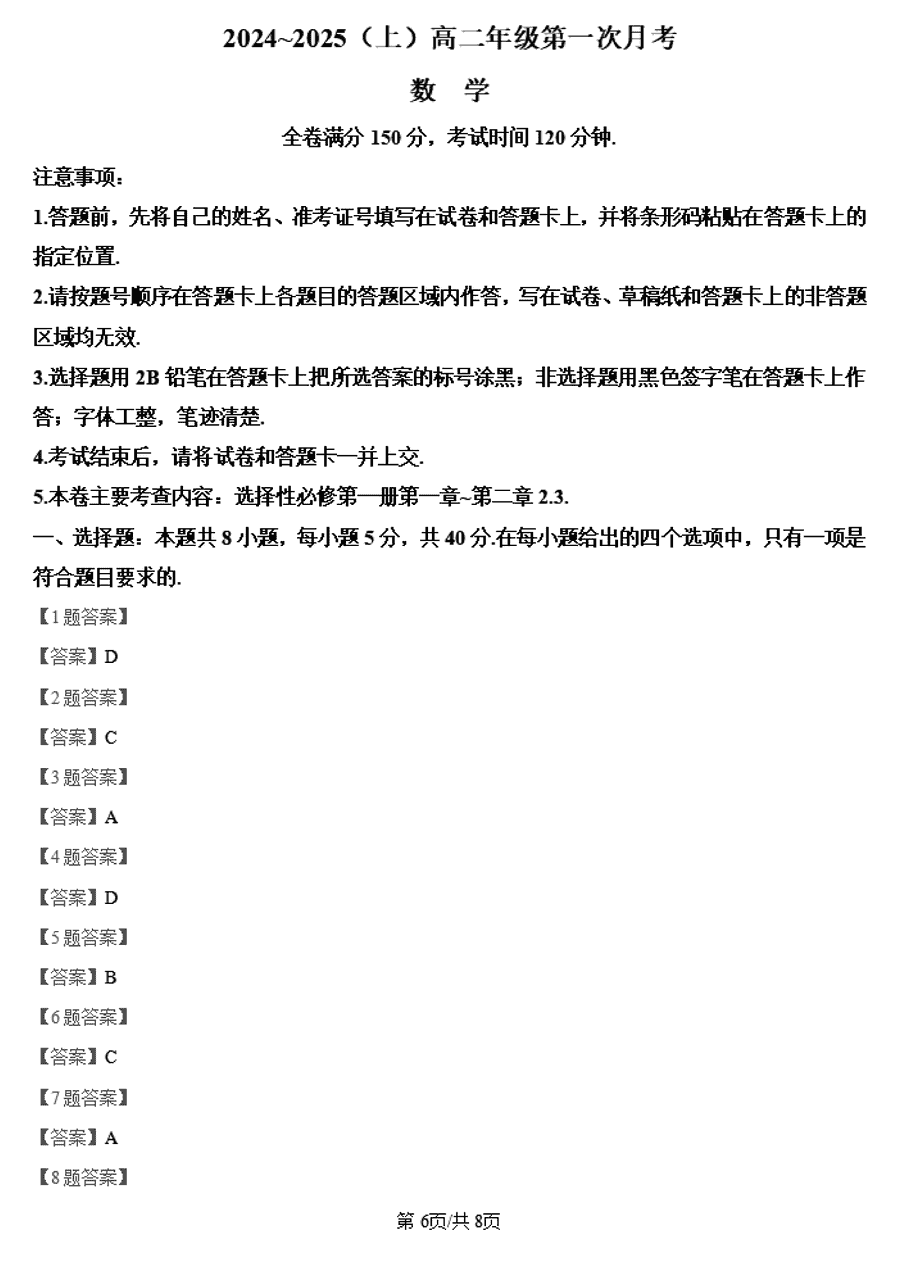 2024~2025（上）高二年级第一次月考

数 学

全卷满分 150 分，考试时间 120 分钟.

注意事项：

1.答题前，先将自己的姓名、准考证号填写在试卷和答题卡上，并将条形码粘贴在答题卡上的指定位置.

2.请按题号顺序在答题卡上各题目的答题区域内作答，写在试卷、草稿纸和答题卡上的非答题区域均无效.

3.选择题用 2B 铅笔在答题卡上把所选答案的标号涂黑；非选择题用黑色签字笔在答题卡上作答；字体工整，笔迹清楚.

4.考试结束后，请将试卷和答题卡一并上交.

5.本卷主要考查内容：选择性必修第一册第一章~第二章 2.3.

一、选择题：本题共 8 小题，每小题 5 分，共 40 分.在每小题给出的四个选项中，只有一项是符合题目要求的.

【1 题答案】

【答案】D

【2 题答案】

【答案】C

【3 题答案】

【答案】A

【4 题答案】

【答案】D

【5 题答案】

【答案】B

【6 题答案】

【答案】C

【7 题答案】

【答案】A

【8 题答案】

第 6页/共 8页